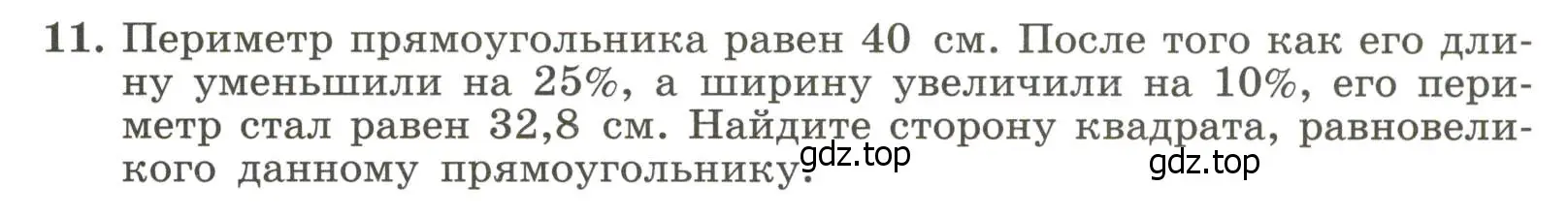 11. Периметр прямоугольника равен 40 см. После того как его длину уменьшили на 25%, а ширину увеличили на 10%, его периметр стал равен 32,8 см. Найдите сторону квадрата, равновеликого данному прямоугольнику.

gdz.top

gdz.top